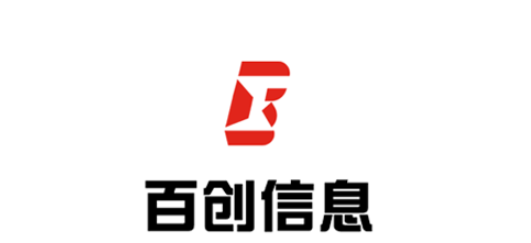 百创信息